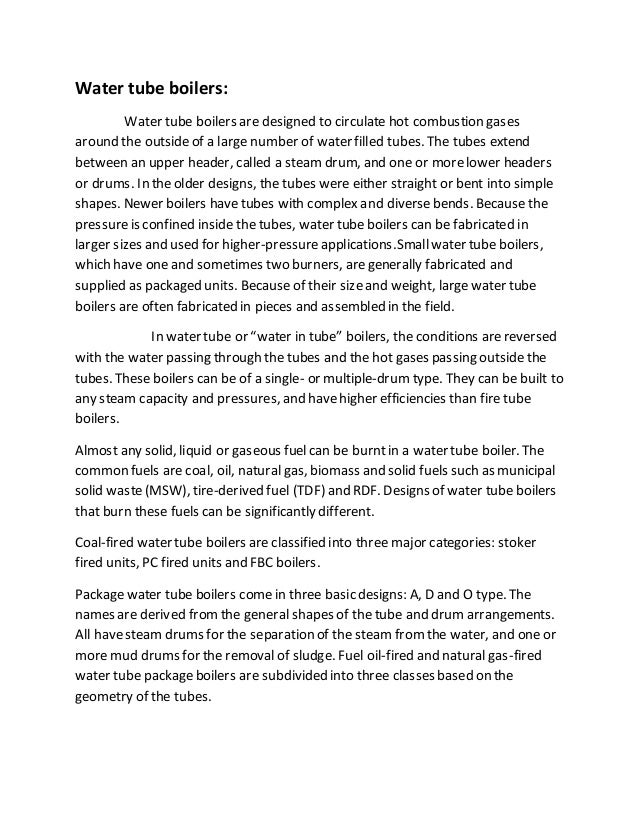 Water tube boilers:

Water tube boilers are designed to circulate hot combustion gases around the outside of a large number of water filled tubes. The tubes extend between an upper header, called a steam drum, and one or more lower headers or drums. In the older designs, the tubes were either straight or bent into simple shapes. Newer boilers have tubes with complex and diverse bends. Because the pressure is confined inside the tubes, water tube boilers can be fabricated in larger sizes and used for higher-pressure applications.Small water tube boilers, which have one and sometimes two burners, are generally fabricated and supplied as packaged units. Because of their size and weight, large water tube boilers are often fabricated in pieces and assembled in the field.

In water tube or "water in tube" boilers, the conditions are reversed with the water passing through the tubes and the hot gases passing outside the tubes. These boilers can be of a single- or multiple-drum type. They can be built to any steam capacity and pressures, and have higher efficiencies than fire tube boilers.

Almost any solid, liquid or gaseous fuel can be burnt in a water tube boiler. The common fuels are coal, oil, natural gas, biomass and solid fuels such as municipal solid waste (MSW), tire-derived fuel (TDF) and RDF. Designs of water tube boilers that burn these fuels can be significantly different.

Coal-fired water tube boilers are classified into three major categories: stoker fired units, PC fired units and FBC boilers.

Package water tube boilers come in three basic designs: A, D and O type. The names are derived from the general shapes of the tube and drum arrangements. All have steam drums for the separation of the steam from the water, and one or more mud drums for the removal of sludge. Fuel oil-fired and natural gas-fired water tube package boilers are subdivided into three classes based on the geometry of the tubes.